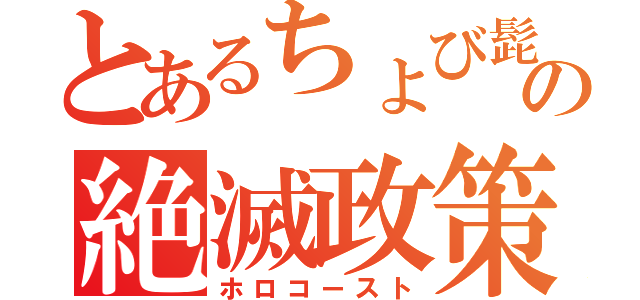 とあるちょび髭の
絶滅政策
ホロコースト